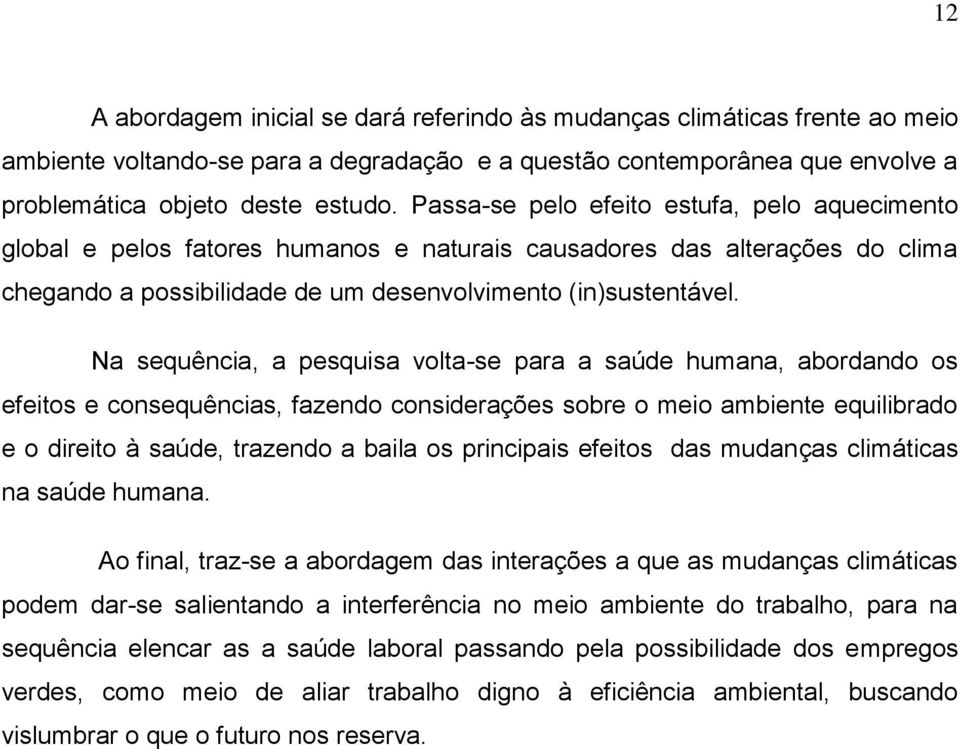 12

A abordagem inicial se dará referindo às mudanças climáticas frente ao meio ambiente voltando-se para a degradação e a questão contemporânea que envolve a problemática objeto deste estudo. Passa-se pelo efeito estufa, pelo aquecimento global e pelos fatores humanos e naturais causadores das alterações do clima chegando a possibilidade de um desenvolvimento (in)sustentável.

Na sequência, a pesquisa volta-se para a saúde humana, abordando os efeitos e consequências, fazendo considerações sobre o meio ambiente equilibrado e o direito à saúde, trazendo a baila os principais efeitos das mudanças climáticas na saúde humana.

Ao final, traz-se a abordagem das interações a que as mudanças climáticas podem dar-se salientando a interferência no meio ambiente do trabalho, para na sequência elencar as a saúde laboral passando pela possibilidade dos empregos verdes, como meio de aliar trabalho digno à eficiência ambiental, buscando vislumbrar o que o futuro nos reserva.